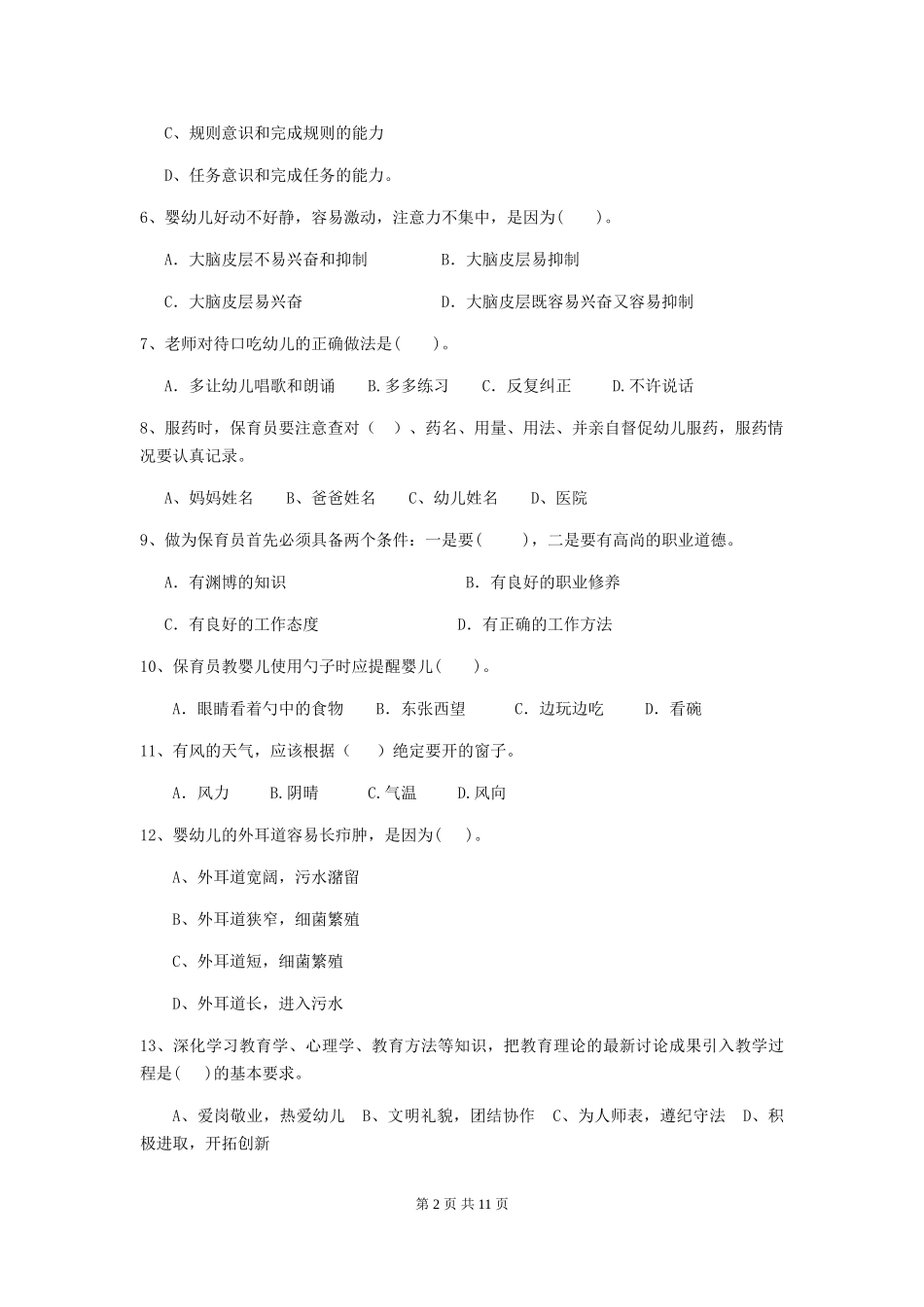 C、规则意识和完成规则的能力

D、任务意识和完成任务的能力。

6、婴幼儿好动不好静，容易激动，注意力不集中，是因为(　　)。

A. 大脑皮层不易兴奋和抑制　　B. 大脑皮层易抑制

C. 大脑皮层易兴奋　　D. 大脑皮层既容易兴奋又容易抑制

7、老师对待口吃幼儿的正确做法是(　　)。

A. 多让幼儿唱歌和朗诵　　B.多多练习　　C. 反复纠正　　D.不许说话

8、服药时，保育员要注意查对（　）、药名、用量、用法、并亲自督促幼儿服药，服药情况要认真记录。

A、妈妈姓名　　B、爸爸姓名　　C、幼儿姓名　　D、医院

9、做为保育员首先必须具备两个条件：一是要(　　)，二是要有高尚的职业道德。

A. 有渊博的知识　　B. 有良好的职业修养

C. 有良好的工作态度　　D. 有正确的工作方法

10、保育员教婴儿使用勺子时应提醒婴儿(　　)。

A. 眼睛看着勺中的食物　　B. 东张西望　　C. 边玩边吃　　D. 看碗

11、有风的天气，应该根据（　）绝定要开的窗子。

A. 风力　　B.阴晴　　C.气温　　D.风向

12、婴幼儿的外耳道容易长疖肿，是因为(　)。

A、外耳道宽阔，污水潴留

B、外耳道狭窄，细菌繁殖

C、外耳道短，细菌繁殖

D、外耳道长，进入污水

13、深化学习教育学、心理学、教育方法等知识，把教育理论的最新讨论成果引入教学过程是(　)的基本要求。

A、爱岗敬业，热爱幼儿　B、文明礼貌，团结协作　C、为人师表，遵纪守法　D、积极进取，开拓创新

第 2 页 共 11 页